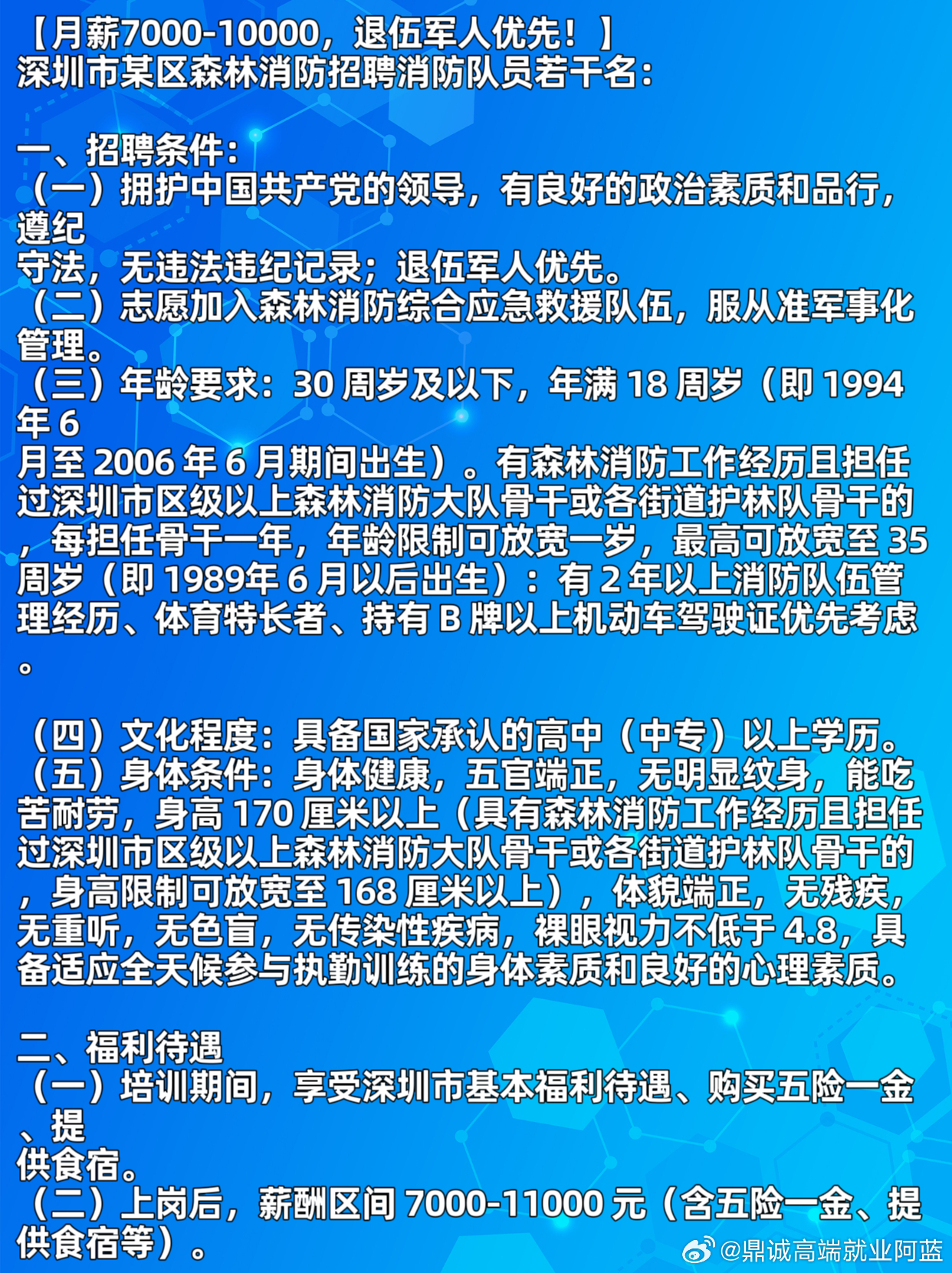 【月薪7000-10000，退伍军人优先！】
深圳市某区森林消防招聘消防队员若干名：

一、招聘条件：
（一）拥护中国共产党的领导，有良好的政治素质和品行，遵纪守法，无违法违纪记录；退伍军人优先。
（二）志愿加入森林消防综合应急救援队伍，服从准军事化管理。
（三）年龄要求：30 周岁及以下，年满 18 周岁（即 1994 年 6 月至 2006 年 6 月期间出生）。有森林消防工作经历且担任过深圳市区级以上森林消防大队骨干或各街道护林队骨干的，每担任骨干一年，年龄限制可放宽一岁，最高可放宽至 35 周岁（即 1989年 6 月以后出生）：有 2 年以上消防队伍管理经历、体育特长者、持有 B 牌以上机动车驾驶证优先考虑。

（四）文化程度：具备国家承认的高中（中专）以上学历。
（五）身体条件：身体健康，五官端正，无明显纹身，能吃苦耐劳，身高 170 厘米以上（具有森林消防工作经历且担任过深圳市区级以上森林消防大队骨干或各街道护林队骨干的，身高限制可放宽至 168 厘米以上），体貌端正，无残疾，无重听，无色盲，无传染性疾病，裸眼视力不低于 4.8，具备适应全天候参与执勤训练的身体素质和良好的心理素质。

二、福利待遇
（一）培训期间，享受深圳市基本福利待遇、购买五险一金、提供食宿。
（二）上岗后，薪酬区间 7000-11000 元（含五险一金、提供食宿等）。

@鼎诚高端就业阿蓝